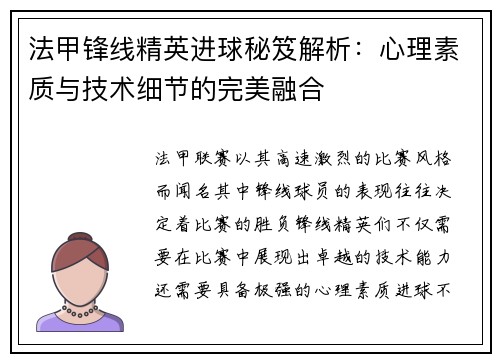 法甲锋线精英进球秘笈解析：心理素质与技术细节的完美融合

法甲联赛以其高速激烈的比赛风格而闻名其中锋线球员的表现往往决定着比赛的胜负锋线精英们不仅需要在比赛中展现出卓越的技术能力还需要具备极强的心理素质进球不